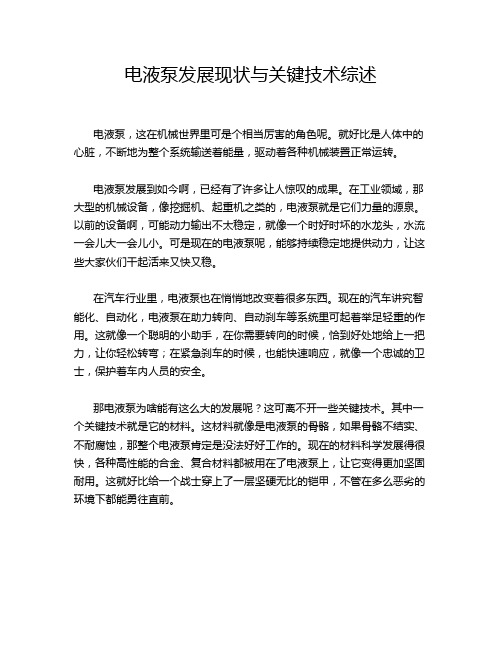 电液泵发展现状与关键技术综述

电液泵，这在机械世界里可是个相当厉害的角色呢。就好比是人体中的心脏，不断地为整个系统输送着能量，驱动着各种机械装置正常运转。

电液泵发展到如今啊，已经有了许多让人惊叹的成果。在工业领域，那大型的机械设备，像挖掘机、起重机之类的，电液泵就是它们力量的源泉。以前的设备啊，可能动力输出不太稳定，就像一个时好时坏的水龙头，水流一会儿大一会儿小。可是现在的电液泵呢，能够持续稳定地提供动力，让这些大家伙们干起活来又快又稳。

在汽车行业里，电液泵也在悄悄地改变着很多东西。现在的汽车讲究智能化、自动化，电液泵在助力转向、自动刹车等系统里可起着举足轻重的作用。这就像一个聪明的小助手，在你需要转向的时候，恰到好处地给上一把力，让你轻松转弯；在紧急刹车的时候，也能快速响应，就像一个忠诚的卫士，保护着车内人员的安全。

那电液泵为啥能有这么大的发展呢？这可离不开一些关键技术。其中一个关键技术就是它的材料。这材料就像是电液泵的骨骼，如果骨骼不结实、不耐腐蚀，那整个电液泵肯定是没法好好工作的。现在的材料科学发展得很快，各种高性能的合金、复合材料都被用在了电液泵上，让它变得更加坚固耐用。这就好比给一个战士穿上了一层坚硬无比的铠甲，不管在多么恶劣的环境下都能勇往直前。